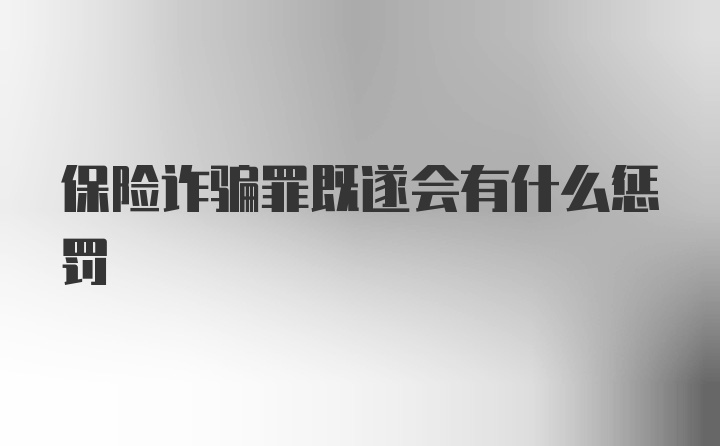 保险诈骗罪既遂会有什么惩罚